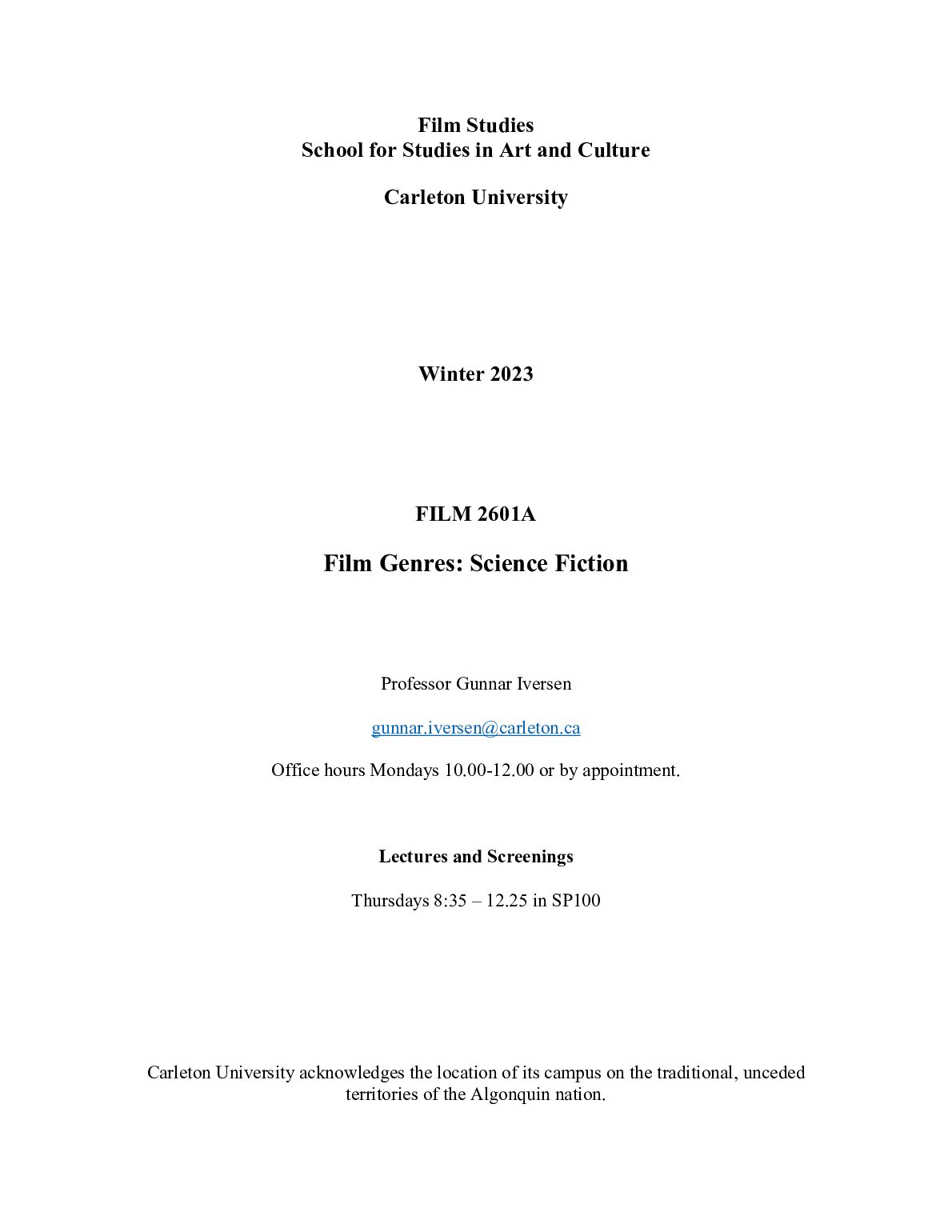 Film Studies
School for Studies in Art and Culture

Carleton University

Winter 2023

FILM 2601A

Film Genres: Science Fiction

Professor Gunnar Iversen

gunnar.iversen@carleton.ca

Office hours Mondays 10.00-12.00 or by appointment.

Lectures and Screenings

Thursdays 8:35 – 12.25 in SP100

Carleton University acknowledges the location of its campus on the traditional, unceded territories of the Algonquin nation.